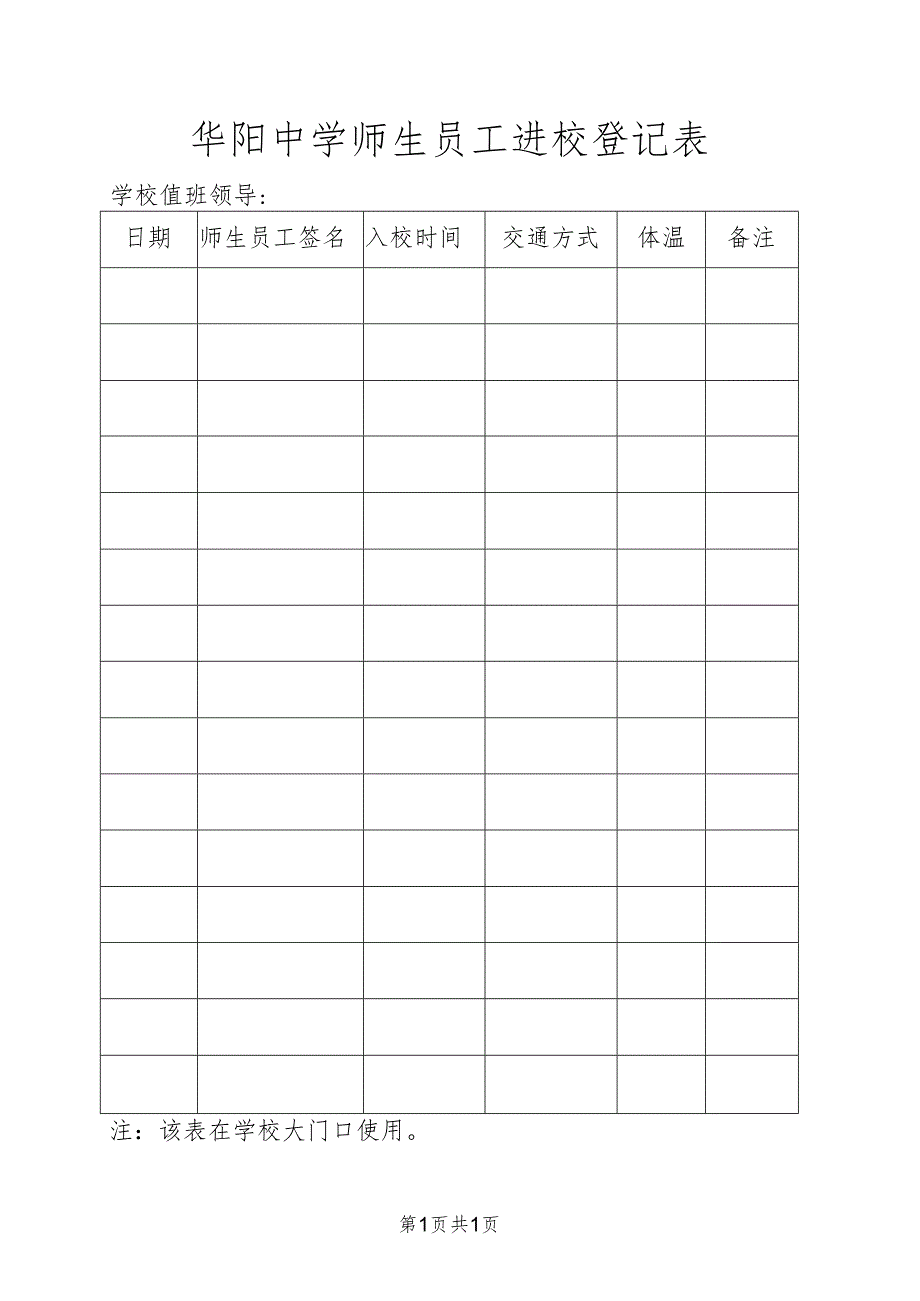 华阳中学师生员工进校登记表

学校值班领导：

| 日期 | 师生员工签名 | 入校时间 | 交通方式 | 体温 | 备注 |
|---|---|---|---|---|---|
| | | | | | |
| | | | | | |
| | | | | | |
| | | | | | |
| | | | | | |
| | | | | | |
| | | | | | |
| | | | | | |
| | | | | | |
| | | | | | |
| | | | | | |
| | | | | | |
| | | | | | |
| | | | | | |
| | | | | | |

注：该表在学校大门口使用。

第1页共1页